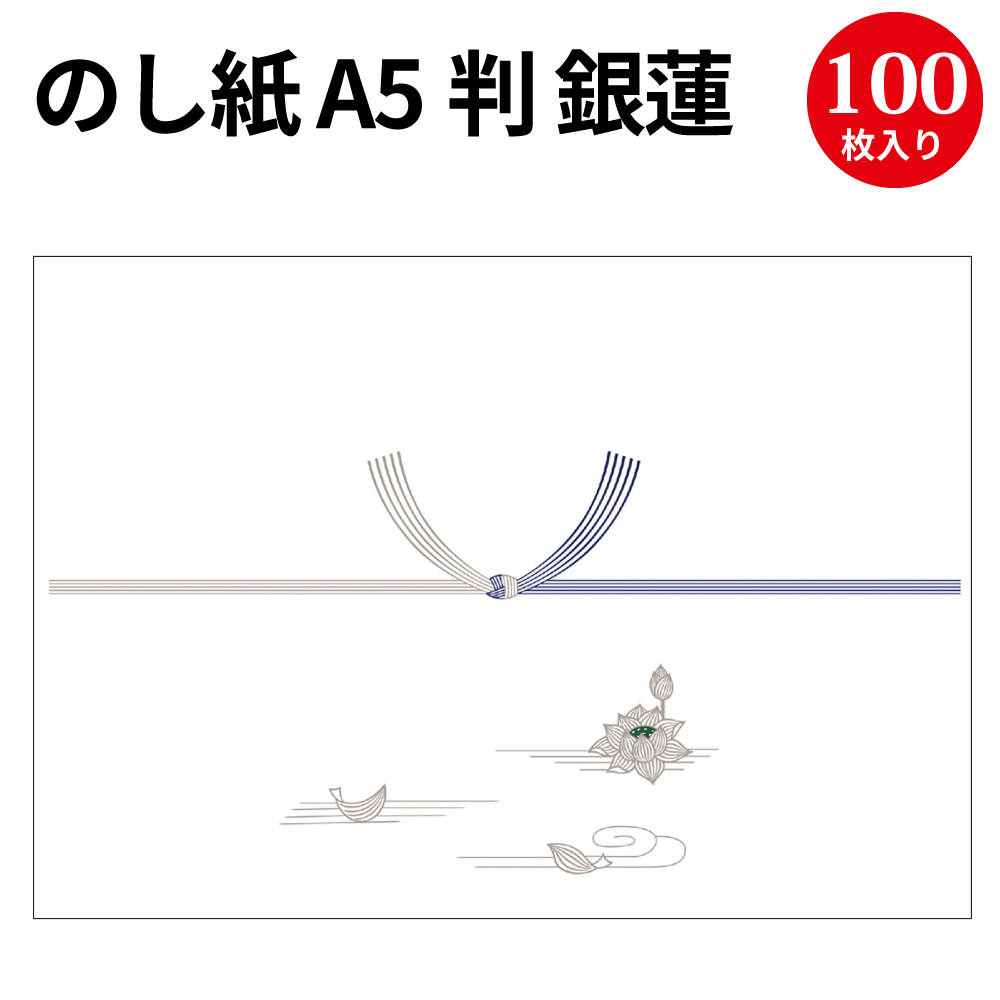 のし紙 A5 判 銀蓮

100
枚入り